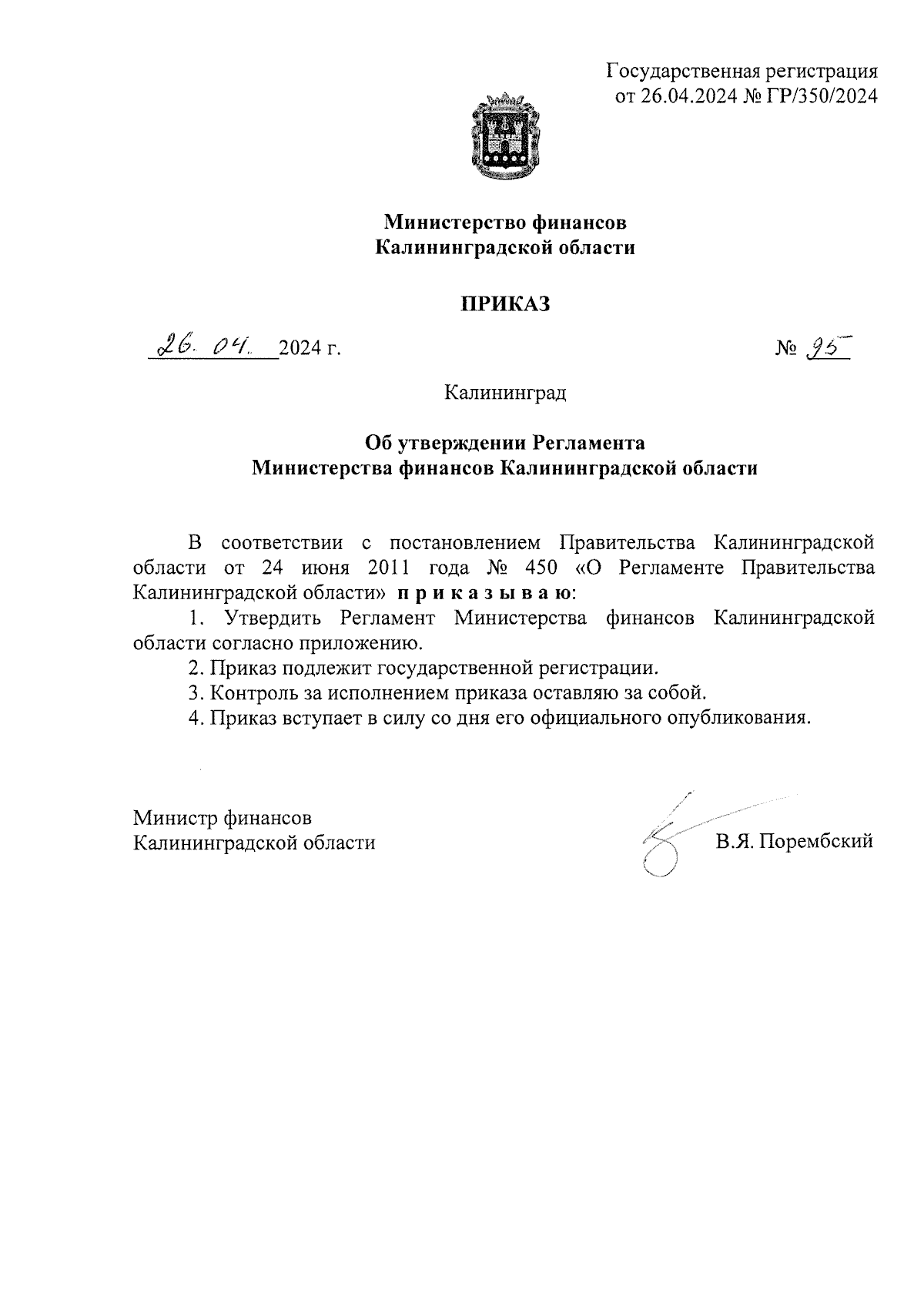 Государственная регистрация
от 26.04.2024 № ГР/350/2024

Министерство финансов
Калининградской области

ПРИКАЗ

26. 04. 2024 г. № 95

Калининград

Об утверждении Регламента
Министерства финансов Калининградской области

В соответствии с постановлением Правительства Калининградской области от 24 июня 2011 года № 450 «О Регламенте Правительства Калининградской области» п р и к а з ы в а ю:

1. Утвердить Регламент Министерства финансов Калининградской области согласно приложению.

2. Приказ подлежит государственной регистрации.

3. Контроль за исполнением приказа оставляю за собой.

4. Приказ вступает в силу со дня его официального опубликования.

Министр финансов
Калининградской области В.Я. Порембский